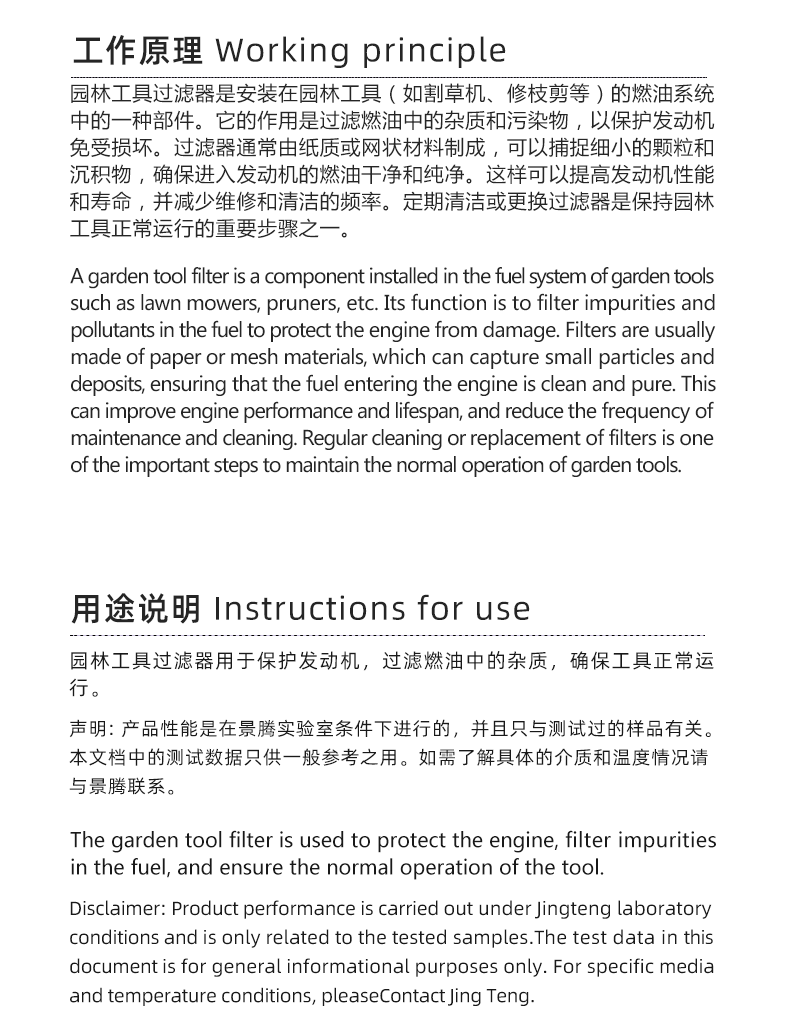 工作原理 Working principle

园林工具过滤器是安装在园林工具（如割草机、修枝剪等）的燃油系统中的一种部件。它的作用是过滤燃油中的杂质和污染物，以保护发动机免受损坏。过滤器通常由纸质或网状材料制成，可以捕捉细小的颗粒和沉积物，确保进入发动机的燃油干净和纯净。这样可以提高发动机性能和寿命，并减少维修和清洁的频率。定期清洁或更换过滤器是保持园林工具正常运行的重要步骤之一。

A garden tool filter is a component installed in the fuel system of garden tools such as lawn mowers, pruners, etc. Its function is to filter impurities and pollutants in the fuel to protect the engine from damage. Filters are usually made of paper or mesh materials, which can capture small particles and deposits, ensuring that the fuel entering the engine is clean and pure. This can improve engine performance and lifespan, and reduce the frequency of maintenance and cleaning. Regular cleaning or replacement of filters is one of the important steps to maintain the normal operation of garden tools.

用途说明 Instructions for use

园林工具过滤器用于保护发动机，过滤燃油中的杂质，确保工具正常运行。

声明：产品性能是在景腾实验室条件下进行的，并且只与测试过的样品有关。本文档中的测试数据只供一般参考之用。如需了解具体的介质和温度情况请与景腾联系。

The garden tool filter is used to protect the engine, filter impurities in the fuel, and ensure the normal operation of the tool.

Disclaimer: Product performance is carried out under Jingteng laboratory conditions and is only related to the tested samples.The test data in this document is for general informational purposes only. For specific media and temperature conditions, pleaseContact Jing Teng.